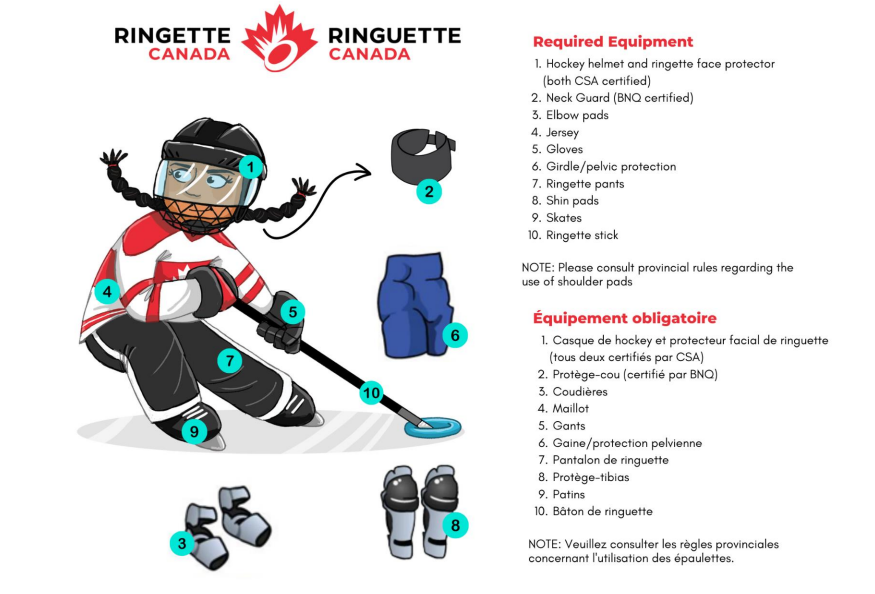 RINGETTE CANADA RINGUETTE CANADA

1
2
4
5
6
7
10
9
3
8

Required Equipment
1. Hockey helmet and ringette face protector (both CSA certified)
2. Neck Guard (BNQ certified)
3. Elbow pads
4. Jersey
5. Gloves
6. Girdle/pelvic protection
7. Ringette pants
8. Shin pads
9. Skates
10. Ringette stick

NOTE: Please consult provincial rules regarding the use of shoulder pads

Équipement obligatoire
1. Casque de hockey et protecteur facial de ringuette (tous deux certifiés par CSA)
2. Protège-cou (certifié par BNQ)
3. Coudières
4. Maillot
5. Gants
6. Gaine/protection pelvienne
7. Pantalon de ringuette
8. Protège-tibias
9. Patins
10. Bâton de ringuette

NOTE: Veuillez consulter les règles provinciales concernant l'utilisation des épaulettes.